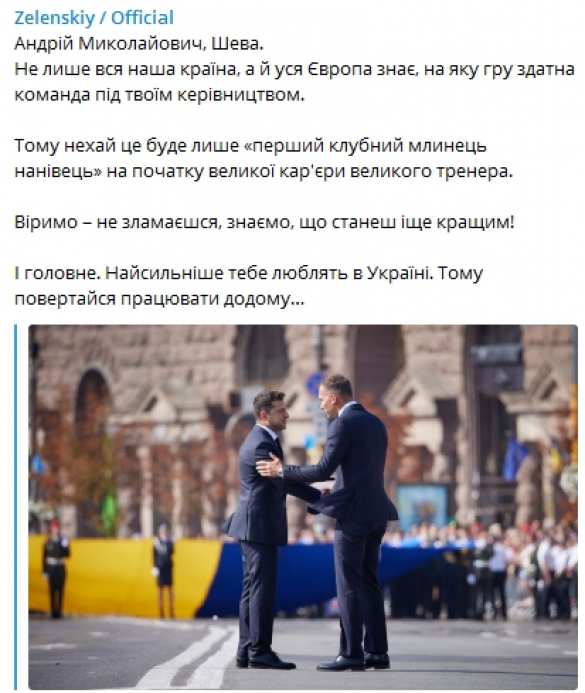 Zelenskiy / Official
Андрій Миколайович, Шева.
Не лише вся наша країна, а й уся Європа знає, на яку гру здатна команда під твоїм керівництвом.

Тому нехай це буде лише «перший клубний млинець нанівець» на початку великої кар'єри великого тренера.

Віримо – не зламаєшся, знаємо, що станеш іще кращим!

І головне. Найсильніше тебе люблять в Україні. Тому повертайся працювати додому...